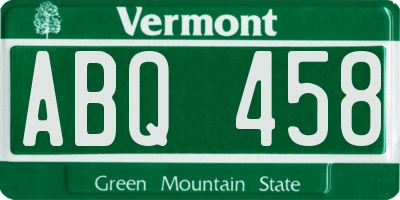 Vermont

ABQ 458

Green Mountain State